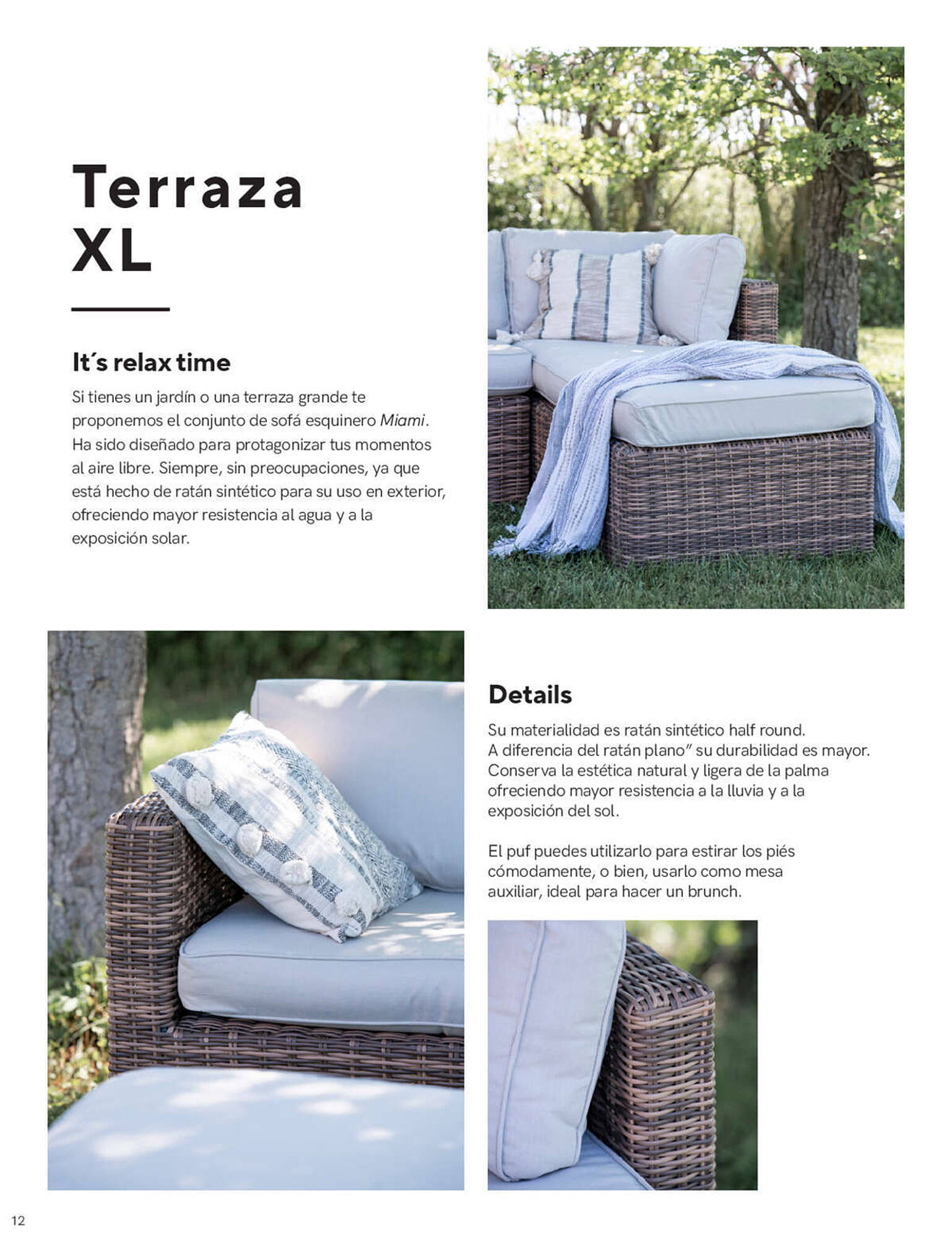 Terraza
XL

It´s relax time

Si tienes un jardín o una terraza grande te proponemos el conjunto de sofá esquinero Miami. Ha sido diseñado para protagonizar tus momentos al aire libre. Siempre, sin preocupaciones, ya que está hecho de ratán sintético para su uso en exterior, ofreciendo mayor resistencia al agua y a la exposición solar.

Details

Su materialidad es ratán sintético half round. A diferencia del ratán plano" su durabilidad es mayor. Conserva la estética natural y ligera de la palma ofreciendo mayor resistencia a la lluvia y a la exposición del sol.

El puf puedes utilizarlo para estirar los piés cómodamente, o bien, usarlo como mesa auxiliar, ideal para hacer un brunch.

12